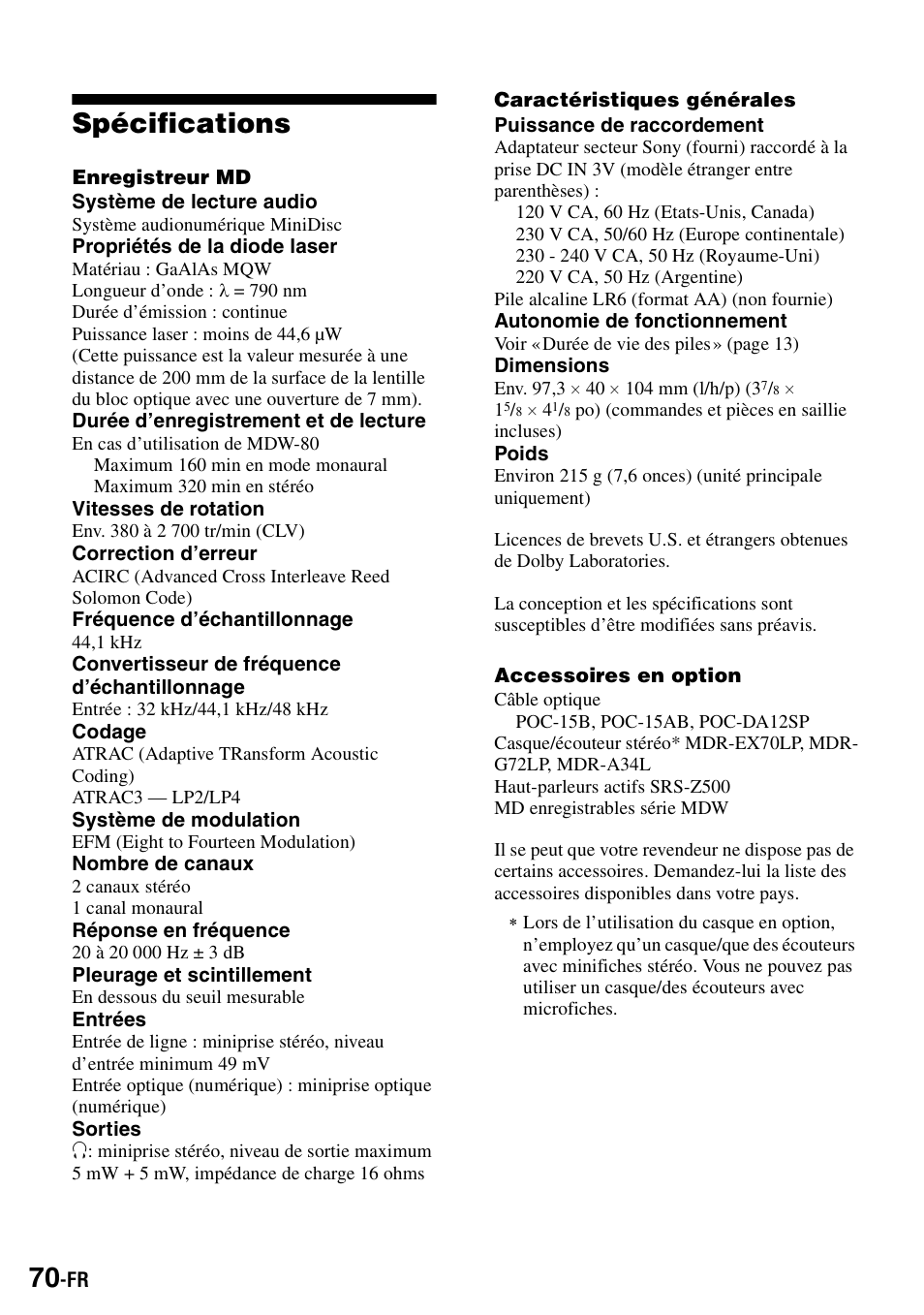 Spécifications

Enregistreur MD

Système de lecture audio

Système audionumérique MiniDisc

Propriétés de la diode laser

Matériau : GaAlAs MQW
Longueur d'onde : $\lambda$ = 790 nm
Durée d'émission : continue
Puissance laser : moins de 44,6 µW
(Cette puissance est la valeur mesurée à une distance de 200 mm de la surface de la lentille du bloc optique avec une ouverture de 7 mm).

Durée d'enregistrement et de lecture

En cas d'utilisation de MDW-80
Maximum 160 min en mode monaural
Maximum 320 min en stéréo

Vitesses de rotation

Env. 380 à 2 700 tr/min (CLV)

Correction d'erreur

ACIRC (Advanced Cross Interleave Reed Solomon Code)

Fréquence d'échantillonnage

44,1 kHz

Convertisseur de fréquence d'échantillonnage

Entrée : 32 kHz/44,1 kHz/48 kHz

Codage

ATRAC (Adaptive TRansform Acoustic Coding)
ATRAC3 — LP2/LP4

Système de modulation

EFM (Eight to Fourteen Modulation)

Nombre de canaux

2 canaux stéréo
1 canal monaural

Réponse en fréquence

20 à 20 000 Hz ± 3 dB

Pleurage et scintillement

En dessous du seuil mesurable

Entrées

Entrée de ligne : miniprise stéréo, niveau d'entrée minimum 49 mV
Entrée optique (numérique) : miniprise optique (numérique)

Sorties

: miniprise stéréo, niveau de sortie maximum 5 mW + 5 mW, impédance de charge 16 ohms

Caractéristiques générales

Puissance de raccordement

Adaptateur secteur Sony (fourni) raccordé à la prise DC IN 3V (modèle étranger entre parenthèses) :
120 V CA, 60 Hz (Etats-Unis, Canada)
230 V CA, 50/60 Hz (Europe continentale)
230 - 240 V CA, 50 Hz (Royaume-Uni)
220 V CA, 50 Hz (Argentine)
Pile alcaline LR6 (format AA) (non fournie)

Autonomie de fonctionnement

Voir «Durée de vie des piles» (page 13)

Dimensions

Env. 97,3 × 40 × 104 mm (l/h/p) ($3\frac{7}{8}$ × $1\frac{5}{8}$ × $4\frac{1}{8}$ po) (commandes et pièces en saillie incluses)

Poids

Environ 215 g (7,6 onces) (unité principale uniquement)

Licences de brevets U.S. et étrangers obtenues de Dolby Laboratories.

La conception et les spécifications sont susceptibles d'être modifiées sans préavis.

Accessoires en option

Câble optique
POC-15B, POC-15AB, POC-DA12SP
Casque/écouteur stéréo* MDR-EX70LP, MDR-G72LP, MDR-A34L
Haut-parleurs actifs SRS-Z500
MD enregistrables série MDW

Il se peut que votre revendeur ne dispose pas de certains accessoires. Demandez-lui la liste des accessoires disponibles dans votre pays.

* Lors de l'utilisation du casque en option, n'employez qu'un casque/que des écouteurs avec minifiches stéréo. Vous ne pouvez pas utiliser un casque/des écouteurs avec microfiches.

70-FR